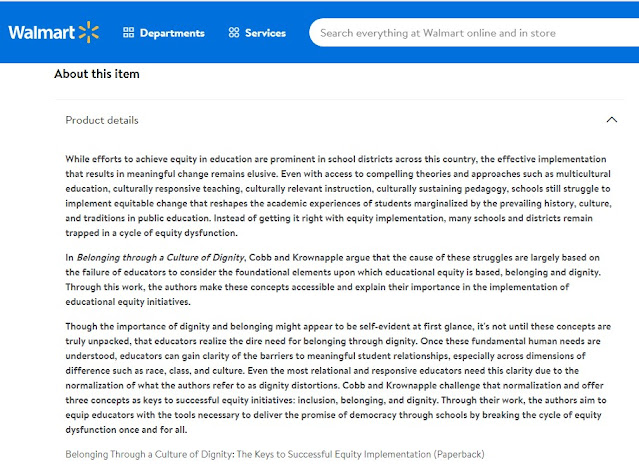 Walmart

Departments

Services

Search everything at Walmart online and in store

About this item

Product details

While efforts to achieve equity in education are prominent in school districts across this country, the effective implementation that results in meaningful change remains elusive. Even with access to compelling theories and approaches such as multicultural education, culturally responsive teaching, culturally relevant instruction, culturally sustaining pedagogy, schools still struggle to implement equitable change that reshapes the academic experiences of students marginalized by the prevailing history, culture, and traditions in public education. Instead of getting it right with equity implementation, many schools and districts remain trapped in a cycle of equity dysfunction.

In Belonging through a Culture of Dignity, Cobb and Krownapple argue that the cause of these struggles are largely based on the failure of educators to consider the foundational elements upon which educational equity is based, belonging and dignity. Through this work, the authors make these concepts accessible and explain their importance in the implementation of educational equity initiatives.

Though the importance of dignity and belonging might appear to be self-evident at first glance, it's not until these concepts are truly unpacked, that educators realize the dire need for belonging through dignity. Once these fundamental human needs are understood, educators can gain clarity of the barriers to meaningful student relationships, especially across dimensions of difference such as race, class, and culture. Even the most relational and responsive educators need this clarity due to the normalization of what the authors refer to as dignity distortions. Cobb and Krownapple challenge that normalization and offer three concepts as keys to successful equity initiatives: inclusion, belonging, and dignity. Through their work, the authors aim to equip educators with the tools necessary to deliver the promise of democracy through schools by breaking the cycle of equity dysfunction once and for all.

Belonging Through a Culture of Dignity: The Keys to Successful Equity Implementation (Paperback)